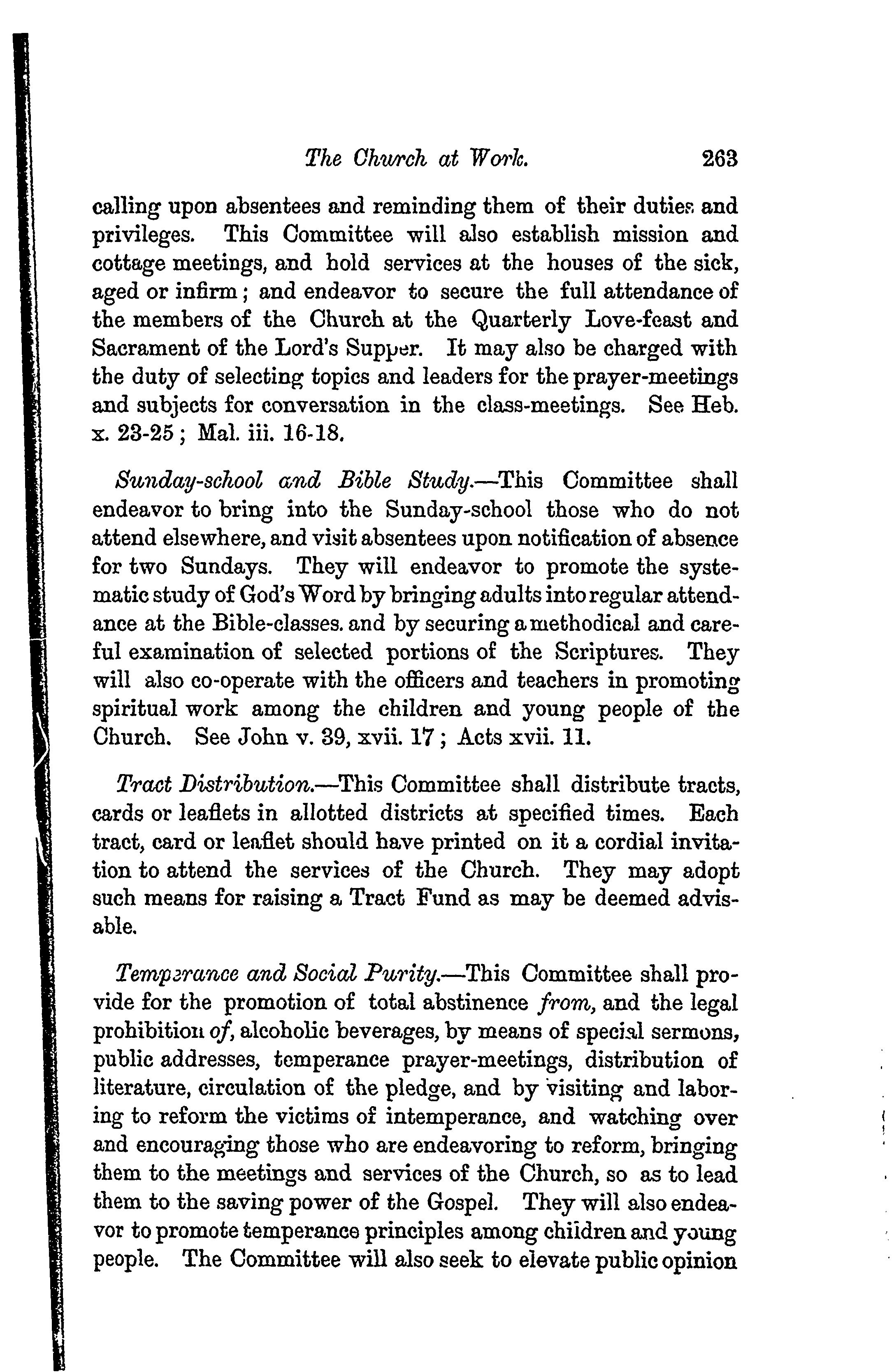 The Church at Work. 263

calling upon absentees and reminding them of their duties and privileges. This Committee will also establish mission and cottage meetings, and hold services at the houses of the sick, aged or infirm; and endeavor to secure the full attendance of the members of the Church at the Quarterly Love-feast and Sacrament of the Lord's Supper. It may also be charged with the duty of selecting topics and leaders for the prayer-meetings and subjects for conversation in the class-meetings. See Heb. x. 23-25; Mal. iii. 16-18.

Sunday-school and Bible Study.—This Committee shall endeavor to bring into the Sunday-school those who do not attend elsewhere, and visit absentees upon notification of absence for two Sundays. They will endeavor to promote the systematic study of God's Word by bringing adults into regular attendance at the Bible-classes. and by securing a methodical and careful examination of selected portions of the Scriptures. They will also co-operate with the officers and teachers in promoting spiritual work among the children and young people of the Church. See John v. 39, xvii. 17; Acts xvii. 11.

Tract Distribution.—This Committee shall distribute tracts, cards or leaflets in allotted districts at specified times. Each tract, card or leaflet should have printed on it a cordial invitation to attend the services of the Church. They may adopt such means for raising a Tract Fund as may be deemed advisable.

Temperance and Social Purity.—This Committee shall provide for the promotion of total abstinence from, and the legal prohibition of, alcoholic beverages, by means of special sermons, public addresses, temperance prayer-meetings, distribution of literature, circulation of the pledge, and by visiting and laboring to reform the victims of intemperance, and watching over and encouraging those who are endeavoring to reform, bringing them to the meetings and services of the Church, so as to lead them to the saving power of the Gospel. They will also endeavor to promote temperance principles among children and young people. The Committee will also seek to elevate public opinion